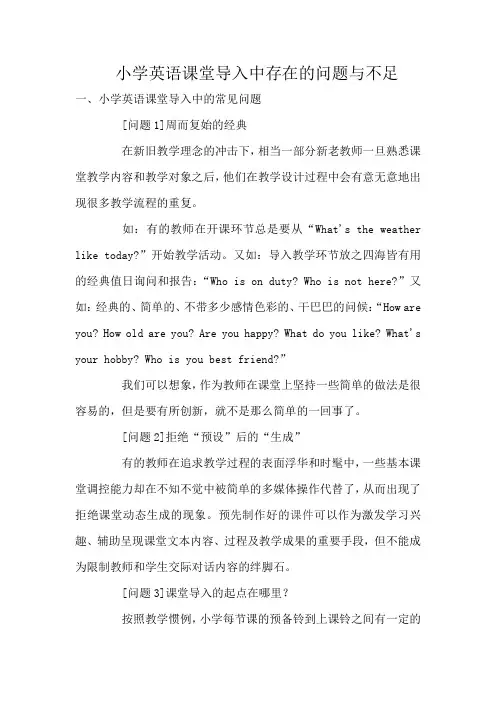 小学英语课堂导入中存在的问题与不足

一、小学英语课堂导入中的常见问题

[问题 1]周而复始的经典

在新旧教学理念的冲击下，相当一部分新老教师一旦熟悉课堂教学内容和教学对象之后，他们在教学设计过程中会有意无意地出现很多教学流程的重复。

如：有的教师在开课环节总是要从“What's the weather like today?”开始教学活动。又如：导入教学环节放之四海皆有用的经典值日询问和报告：“Who is on duty? Who is not here?”又如：经典的、简单的、不带多少感情色彩的、干巴巴的问候：“How are you? How old are you? Are you happy? What do you like? What's your hobby? Who is you best friend?”

我们可以想象，作为教师在课堂上坚持一些简单的做法是很容易的，但是要有所创新，就不是那么简单的一回事了。

[问题 2]拒绝“预设”后的“生成”

有的教师在追求教学过程的表面浮华和时髦中，一些基本课堂调控能力却在不知不觉中被简单的多媒体操作代替了，从而出现了拒绝课堂动态生成的现象。预先制作好的课件可以作为激发学习兴趣、辅助呈现课堂文本内容、过程及教学成果的重要手段，但不能成为限制教师和学生交际对话内容的绊脚石。

[问题 3]课堂导入的起点在哪里？

按照教学惯例，小学每节课的预备铃到上课铃之间有一定的